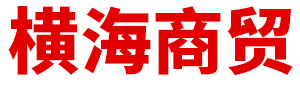 横海商贸